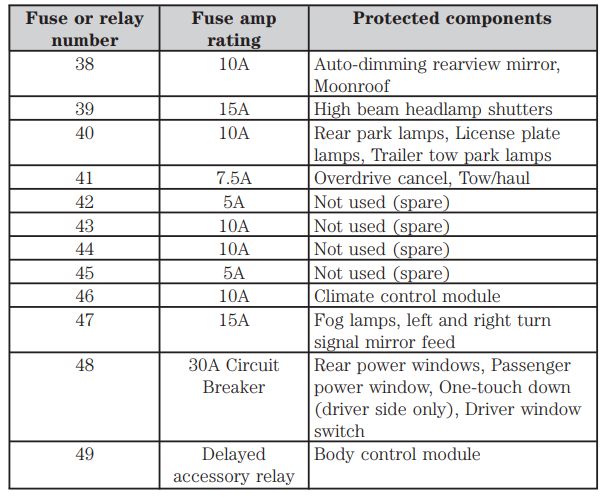 | Fuse or relay number | Fuse amp rating | Protected components |
|---|---|---|
| 38 | 10A | Auto-dimming rearview mirror, Moonroof |
| 39 | 15A | High beam headlamp shutters |
| 40 | 10A | Rear park lamps, License plate lamps, Trailer tow park lamps |
| 41 | 7.5A | Overdrive cancel, Tow/haul |
| 42 | 5A | Not used (spare) |
| 43 | 10A | Not used (spare) |
| 44 | 10A | Not used (spare) |
| 45 | 5A | Not used (spare) |
| 46 | 10A | Climate control module |
| 47 | 15A | Fog lamps, left and right turn signal mirror feed |
| 48 | 30A Circuit Breaker | Rear power windows, Passenger power window, One-touch down (driver side only), Driver window switch |
| 49 | Delayed accessory relay | Body control module |